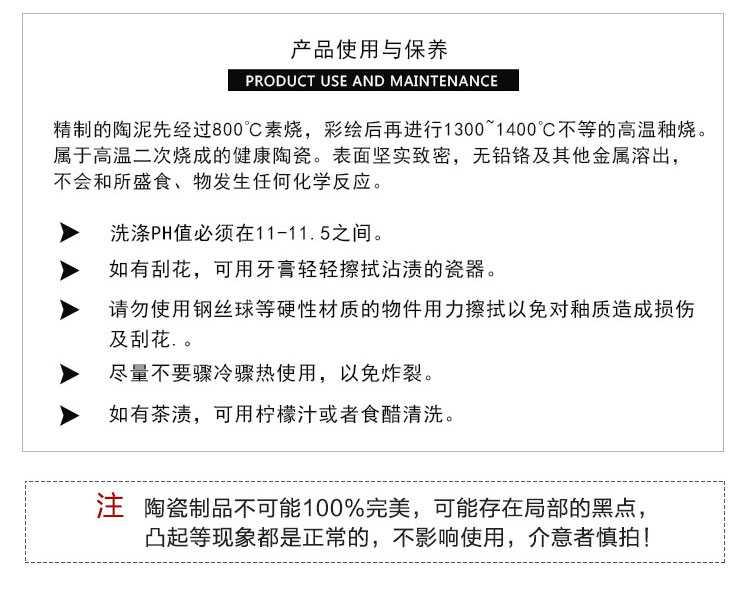 产品使用与保养

PRODUCT USE AND MAINTENANCE

精制的陶泥先经过800°C素烧，彩绘后再进行1300~1400°C不等的高温釉烧。属于高温二次烧成的健康陶瓷。表面坚实致密，无铅铬及其他金属溶出，不会和所盛食、物发生任何化学反应。

➤ 洗涤PH值必须在11-11.5之间。

➤ 如有刮花，可用牙膏轻轻擦拭沾渍的瓷器。

➤ 请勿使用钢丝球等硬性材质的物件用力擦拭以免对釉质造成损伤及刮花.。

➤ 尽量不要骤冷骤热使用，以免炸裂。

➤ 如有茶渍，可用柠檬汁或者食醋清洗。

注 陶瓷制品不可能100%完美，可能存在局部的黑点，凸起等现象都是正常的，不影响使用，介意者慎拍!